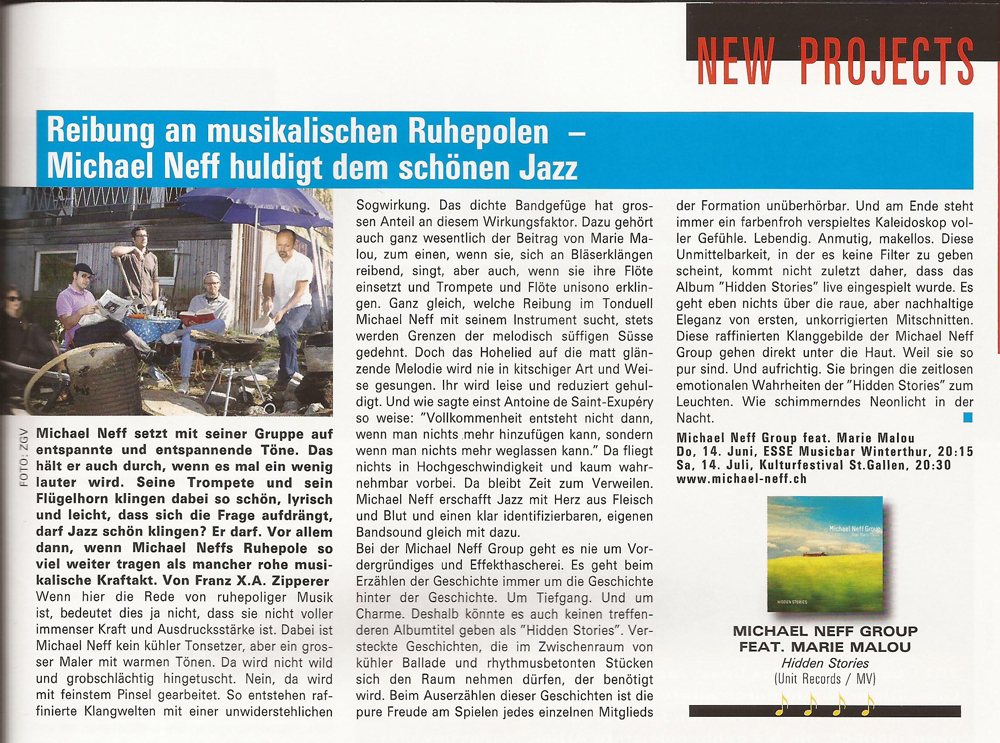 NEW PROJECTS

Reibung an musikalischen Ruhepolen – Michael Neff huldigt dem schönen Jazz

FOTO: ZGV

Michael Neff setzt mit seiner Gruppe auf entspannte und entspannende Töne. Das hält er auch durch, wenn es mal ein wenig lauter wird. Seine Trompete und sein Flügelhorn klingen dabei so schön, lyrisch und leicht, dass sich die Frage aufdrängt, darf Jazz schön klingen? Er darf. Vor allem dann, wenn Michael Neffs Ruhepole so viel weiter tragen als mancher rohe musikalische Kraftakt. Von Franz X.A. Zipperer

Wenn hier die Rede von ruhepoliger Musik ist, bedeutet dies ja nicht, dass sie nicht voller immenser Kraft und Ausdrucksstärke ist. Dabei ist Michael Neff kein kühler Tonsetzer, aber ein grosser Maler mit warmen Tönen. Da wird nicht wild und grobschlächtig hingetuscht. Nein, da wird mit feinstem Pinsel gearbeitet. So entstehen raffinierte Klangwelten mit einer unwiderstehlichen Sogwirkung. Das dichte Bandgefüge hat grossen Anteil an diesem Wirkungsfaktor. Dazu gehört auch ganz wesentlich der Beitrag von Marie Malou, zum einen, wenn sie, sich an Bläserklängen reibend, singt, aber auch, wenn sie ihre Flöte einsetzt und Trompete und Flöte unisono erklingen. Ganz gleich, welche Reibung im Tonduell Michael Neff mit seinem Instrument sucht, stets werden Grenzen der melodisch süffigen Süsse gedehnt. Doch das Hohelied auf die matt glänzende Melodie wird nie in kitschiger Art und Weise gesungen. Ihr wird leise und reduziert gehuldigt. Und wie sagte einst Antoine de Saint-Exupéry so weise: "Vollkommenheit entsteht nicht dann, wenn man nichts mehr hinzufügen kann, sondern wenn man nichts mehr weglassen kann." Da fliegt nichts in Hochgeschwindigkeit und kaum wahrnehmbar vorbei. Da bleibt Zeit zum Verweilen. Michael Neff erschafft Jazz mit Herz aus Fleisch und Blut und einen klar identifizierbaren, eigenen Bandsound gleich mit dazu.

Bei der Michael Neff Group geht es nie um Vordergründiges und Effekthascherei. Es geht beim Erzählen der Geschichte immer um die Geschichte hinter der Geschichte. Um Tiefgang. Und um Charme. Deshalb könnte es auch keinen treffenderen Albumtitel geben als "Hidden Stories". Versteckte Geschichten, die im Zwischenraum von kühler Ballade und rhythmusbetonten Stücken sich den Raum nehmen dürfen, der benötigt wird. Beim Auserzählen dieser Geschichten ist die pure Freude am Spielen jedes einzelnen Mitglieds der Formation unüberhörbar. Und am Ende steht immer ein farbenfroh verspieltes Kaleidoskop voller Gefühle. Lebendig. Anmutig, makellos. Diese Unmittelbarkeit, in der es keine Filter zu geben scheint, kommt nicht zuletzt daher, dass das Album "Hidden Stories" live eingespielt wurde. Es geht eben nichts über die raue, aber nachhaltige Eleganz von ersten, unkorrigierten Mitschnitten. Diese raffinierten Klanggebilde der Michael Neff Group gehen direkt unter die Haut. Weil sie so pur sind. Und aufrichtig. Sie bringen die zeitlosen emotionalen Wahrheiten der "Hidden Stories" zum Leuchten. Wie schimmerndes Neonlicht in der Nacht.

Michael Neff Group feat. Marie Malou
Do, 14. Juni, ESSE Musicbar Winterthur, 20:15
Sa, 14. Juli, Kulturfestival St.Gallen, 20:30
www.michael-neff.ch

MICHAEL NEFF GROUP
FEAT. MARIE MALOU
Hidden Stories
(Unit Records / MV)